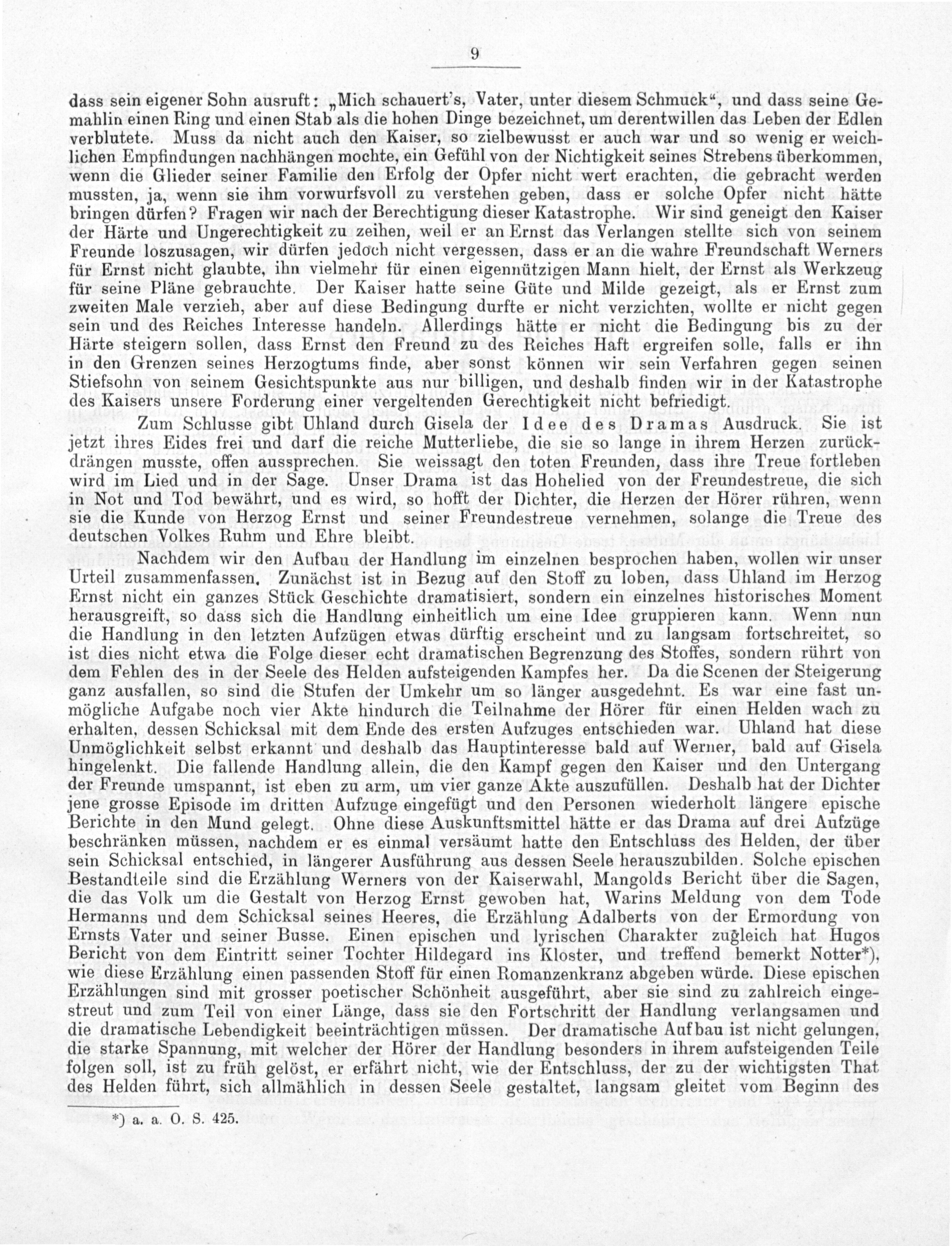 9

dass sein eigener Sohn ausruft: „Mich schauert's, Vater, unter diesem Schmuck“, und dass seine Gemahlin einen Ring und einen Stab als die hohen Dinge bezeichnet, um derentwillen das Leben der Edlen verblutete. Muss da nicht auch den Kaiser, so zielbewusst er auch war und so wenig er weichlichen Empfindungen nachhängen mochte, ein Gefühl von der Nichtigkeit seines Strebens überkommen, wenn die Glieder seiner Familie den Erfolg der Opfer nicht wert erachten, die gebracht werden mussten, ja, wenn sie ihm vorwurfsvoll zu verstehen geben, dass er solche Opfer nicht hätte bringen dürfen? Fragen wir nach der Berechtigung dieser Katastrophe. Wir sind geneigt den Kaiser der Härte und Ungerechtigkeit zu zeihen, weil er an Ernst das Verlangen stellte sich von seinem Freunde loszusagen, wir dürfen jedoch nicht vergessen, dass er an die wahre Freundschaft Werners für Ernst nicht glaubte, ihn vielmehr für einen eigennützigen Mann hielt, der Ernst als Werkzeug für seine Pläne gebrauchte. Der Kaiser hatte seine Güte und Milde gezeigt, als er Ernst zum zweiten Male verzieh, aber auf diese Bedingung durfte er nicht verzichten, wollte er nicht gegen sein und des Reiches Interesse handeln. Allerdings hätte er nicht die Bedingung bis zu der Härte steigern sollen, dass Ernst den Freund zu des Reiches Haft ergreifen solle, falls er ihn in den Grenzen seines Herzogtums finde, aber sonst können wir sein Verfahren gegen seinen Stiefsohn von seinem Gesichtspunkte aus nur billigen, und deshalb finden wir in der Katastrophe des Kaisers unsere Forderung einer vergeltenden Gerechtigkeit nicht befriedigt.

Zum Schlusse gibt Uhland durch Gisela der Idee des Dramas Ausdruck. Sie ist jetzt ihres Eides frei und darf die reiche Mutterliebe, die sie so lange in ihrem Herzen zurückdrängen musste, offen aussprechen. Sie weissagt den toten Freunden, dass ihre Treue fortleben wird im Lied und in der Sage. Unser Drama ist das Hohelied von der Freundestreue, die sich in Not und Tod bewährt, und es wird, so hofft der Dichter, die Herzen der Hörer rühren, wenn sie die Kunde von Herzog Ernst und seiner Freundestreue vernehmen, solange die Treue des deutschen Volkes Ruhm und Ehre bleibt.

Nachdem wir den Aufbau der Handlung im einzelnen besprochen haben, wollen wir unser Urteil zusammenfassen. Zunächst ist in Bezug auf den Stoff zu loben, dass Uhland im Herzog Ernst nicht ein ganzes Stück Geschichte dramatisiert, sondern ein einzelnes historisches Moment herausgreift, so dass sich die Handlung einheitlich um eine Idee gruppieren kann. Wenn nun die Handlung in den letzten Aufzügen etwas dürftig erscheint und zu langsam fortschreitet, so ist dies nicht etwa die Folge dieser echt dramatischen Begrenzung des Stoffes, sondern rührt von dem Fehlen des in der Seele des Helden aufsteigenden Kampfes her. Da die Scenen der Steigerung ganz ausfallen, so sind die Stufen der Umkehr um so länger ausgedehnt. Es war eine fast unmögliche Aufgabe noch vier Akte hindurch die Teilnahme der Hörer für einen Helden wach zu erhalten, dessen Schicksal mit dem Ende des ersten Aufzuges entschieden war. Uhland hat diese Unmöglichkeit selbst erkannt und deshalb das Hauptinteresse bald auf Werner, bald auf Gisela hingelenkt. Die fallende Handlung allein, die den Kampf gegen den Kaiser und den Untergang der Freunde umspannt, ist eben zu arm, um vier ganze Akte auszufüllen. Deshalb hat der Dichter jene grosse Episode im dritten Aufzuge eingefügt und den Personen wiederholt längere epische Berichte in den Mund gelegt. Ohne diese Auskunftsmittel hätte er das Drama auf drei Aufzüge beschränken müssen, nachdem er es einmal versäumt hatte den Entschluss des Helden, der über sein Schicksal entschied, in längerer Ausführung aus dessen Seele herauszubilden. Solche epischen Bestandteile sind die Erzählung Werners von der Kaiserwahl, Mangolds Bericht über die Sagen, die das Volk um die Gestalt von Herzog Ernst gewoben hat, Warins Meldung von dem Tode Hermanns und dem Schicksal seines Heeres, die Erzählung Adalberts von der Ermordung von Ernsts Vater und seiner Busse. Einen epischen und lyrischen Charakter zugleich hat Hugos Bericht von dem Eintritt seiner Tochter Hildegard ins Kloster, und treffend bemerkt Notter*), wie diese Erzählung einen passenden Stoff für einen Romanzenkranz abgeben würde. Diese epischen Erzählungen sind mit grosser poetischer Schönheit ausgeführt, aber sie sind zu zahlreich eingestreut und zum Teil von einer Länge, dass sie den Fortschritt der Handlung verlangsamen und die dramatische Lebendigkeit beeinträchtigen müssen. Der dramatische Aufbau ist nicht gelungen, die starke Spannung, mit welcher der Hörer der Handlung besonders in ihrem aufsteigenden Teile folgen soll, ist zu früh gelöst, er erfährt nicht, wie der Entschluss, der zu der wichtigsten That des Helden führt, sich allmählich in dessen Seele gestaltet, langsam gleitet vom Beginn des

*) a. a. O. S. 425.